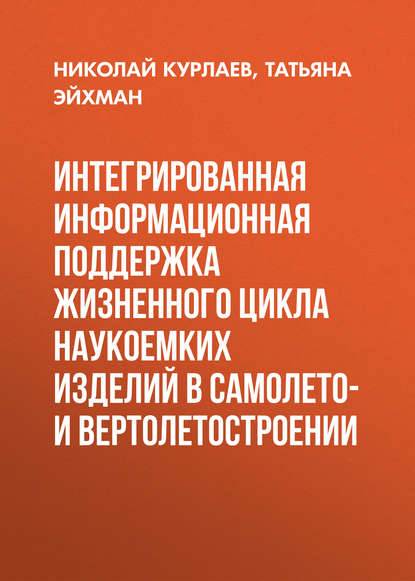 НИКОЛАЙ КУРЛАЕВ, ТАТЬЯНА ЭЙХМАН

ИНТЕГРИРОВАННАЯ ИНФОРМАЦИОННАЯ ПОДДЕРЖКА ЖИЗНЕННОГО ЦИКЛА НАУКОЕМКИХ ИЗДЕЛИЙ В САМОЛЕТО- И ВЕРТОЛЕТОСТРОЕНИИ